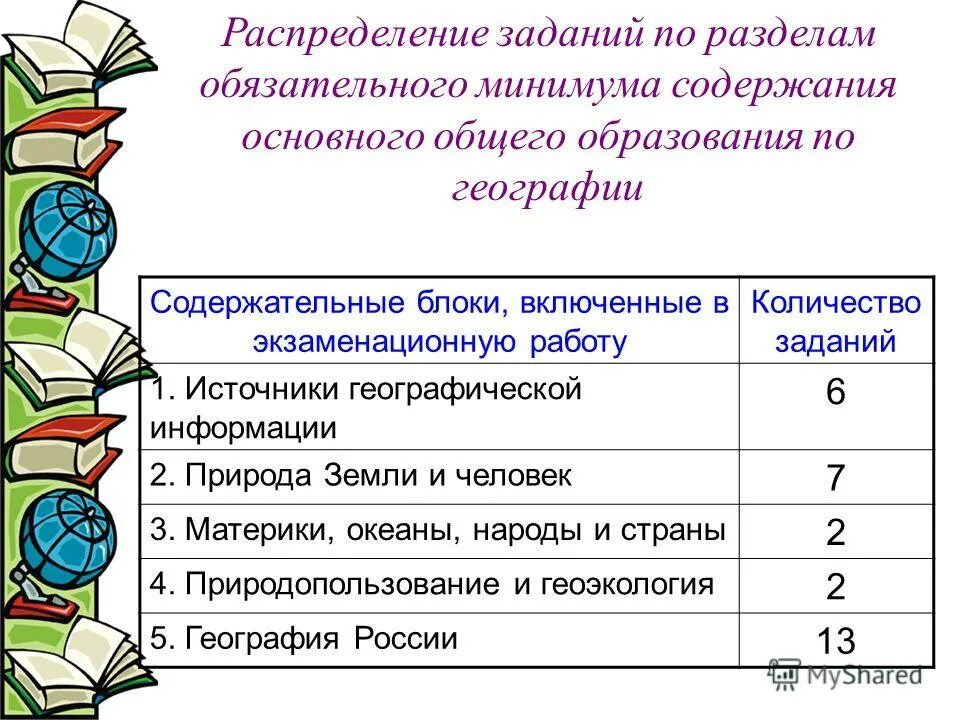 Распределение заданий по разделам обязательного минимума содержания основного общего образования по географии

| Содержательные блоки, включенные в экзаменационную работу | Количество заданий |
|---|---|
| 1. Источники географической информации | 6 |
| 2. Природа Земли и человек | 7 |
| 3. Материки, океаны, народы и страны | 2 |
| 4. Природопользование и геоэкология | 2 |
| 5. География России | 13 |

MyShared